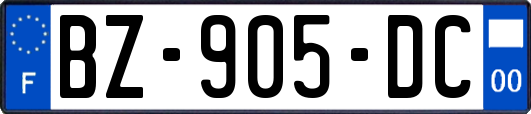 F
BZ-905-DC
00